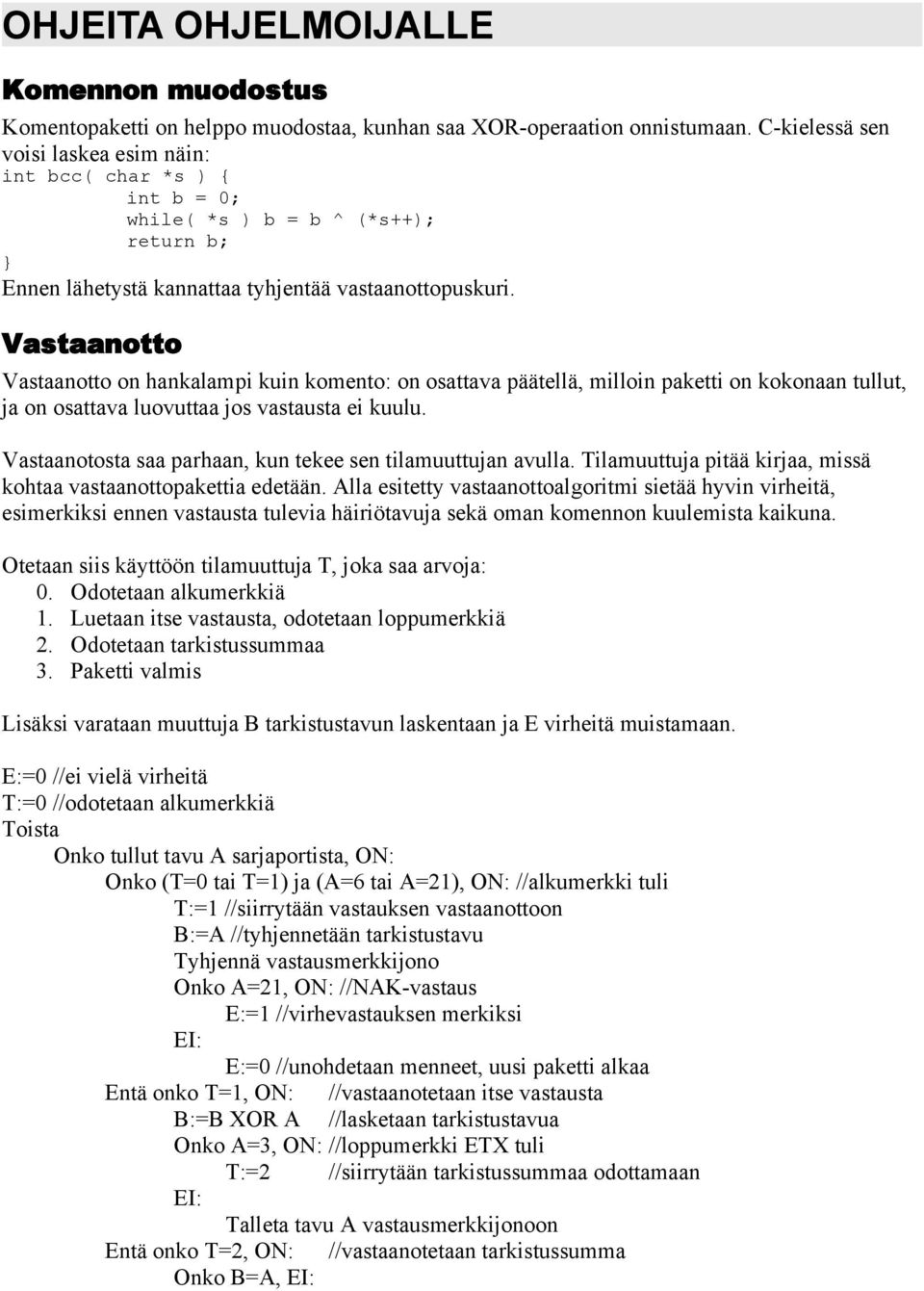 OHJEITA OHJELMOIJALLE

Komennon muodostus

Komentopaketti on helppo muodostaa, kunhan saa XOR-operaation onnistumaan. C-kielessä sen voisi laskea esim näin:
int bcc( char *s ) {
int b = 0;
while( *s ) b = b ^ (*s++);
return b;
}
Ennen lähetystä kannattaa tyhjentää vastaanottopuskuri.

Vastaanotto

Vastaanotto on hankalampi kuin komento: on osattava päätellä, milloin paketti on kokonaan tullut, ja on osattava luovuttaa jos vastausta ei kuulu.

Vastaanotosta saa parhaan, kun tekee sen tilamuuttujan avulla. Tilamuuttuja pitää kirjaa, missä kohtaa vastaanottopakettia edetään. Alla esitetty vastaanottoalgoritmi sietää hyvin virheitä, esimerkiksi ennen vastausta tulevia häiriötavuja sekä oman komennon kuulemista kaikuna.

Otetaan siis käyttöön tilamuuttuja T, joka saa arvoja:
0. Odotetaan alkumerkkiä
1. Luetaan itse vastausta, odotetaan loppumerkkiä
2. Odotetaan tarkistussummaa
3. Paketti valmis

Lisäksi varataan muuttuja B tarkistustavun laskentaan ja E virheitä muistamaan.

E:=0 //ei vielä virheitä
T:=0 //odotetaan alkumerkkiä
Toista
Onko tullut tavu A sarjaportista, ON:
Onko (T=0 tai T=1) ja (A=6 tai A=21), ON: //alkumerkki tuli
T:=1 //siirrytään vastauksen vastaanottoon
B:=A //tyhjennetään tarkistustavu
Tyhjennä vastausmerkkijono
Onko A=21, ON: //NAK-vastaus
E:=1 //virhevastauksen merkiksi
EI:
E:=0 //unohdetaan menneet, uusi paketti alkaa
Entä onko T=1, ON: //vastaanotetaan itse vastausta
B:=B XOR A //lasketaan tarkistustavua
Onko A=3, ON: //loppumerkki ETX tuli
T:=2 //siirrytään tarkistussummaa odottamaan
EI:
Talleta tavu A vastausmerkkijonoon
Entä onko T=2, ON: //vastaanotetaan tarkistussumma
Onko B=A, EI: